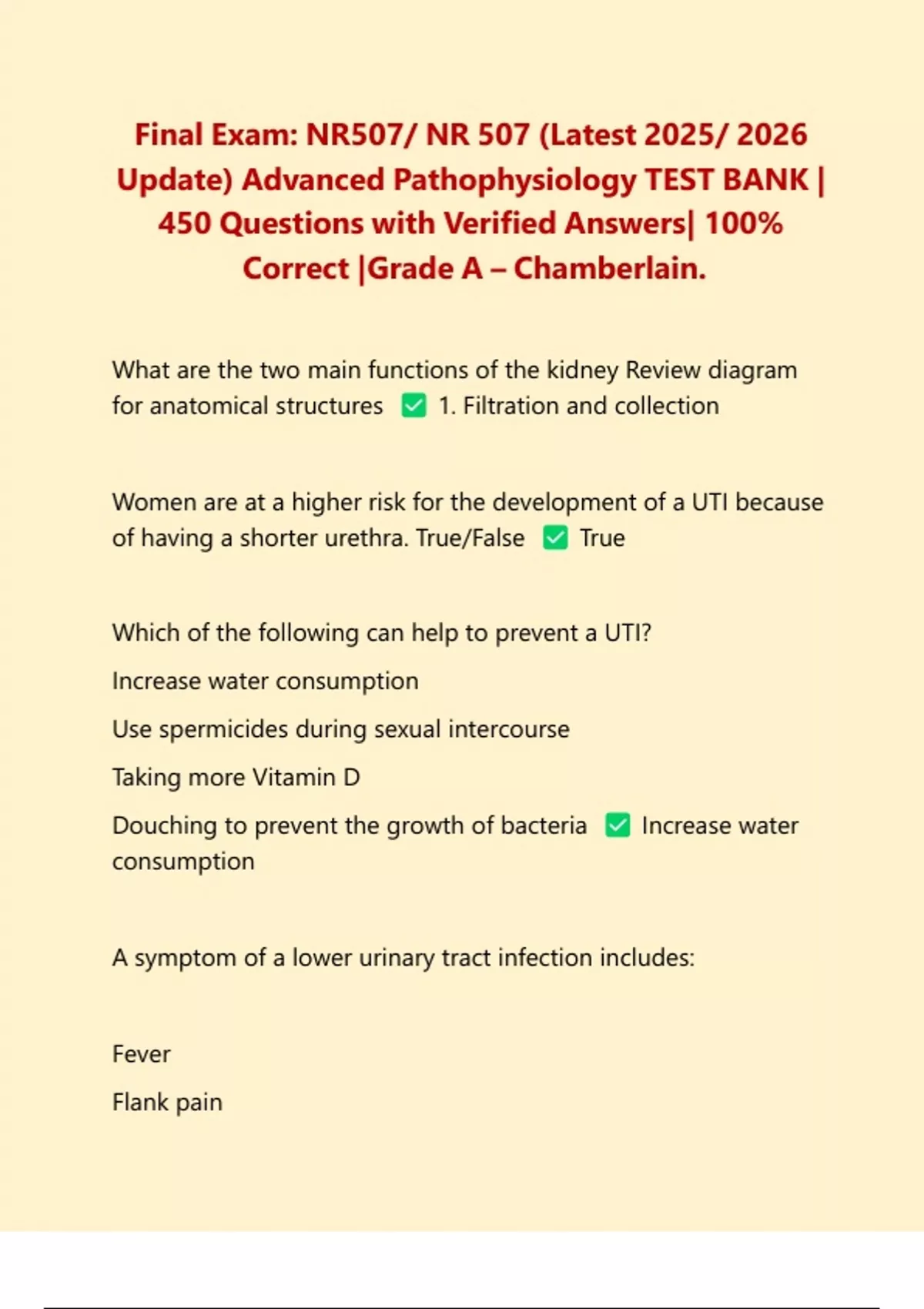 Final Exam: NR507/ NR 507 (Latest 2025/ 2026 Update) Advanced Pathophysiology TEST BANK | 450 Questions with Verified Answers| 100% Correct |Grade A – Chamberlain.

What are the two main functions of the kidney Review diagram for anatomical structures ✅ 1. Filtration and collection

Women are at a higher risk for the development of a UTI because of having a shorter urethra. True/False ✅ True

Which of the following can help to prevent a UTI?

Increase water consumption

Use spermicides during sexual intercourse

Taking more Vitamin D

Douching to prevent the growth of bacteria ✅ Increase water consumption

A symptom of a lower urinary tract infection includes:

Fever

Flank pain